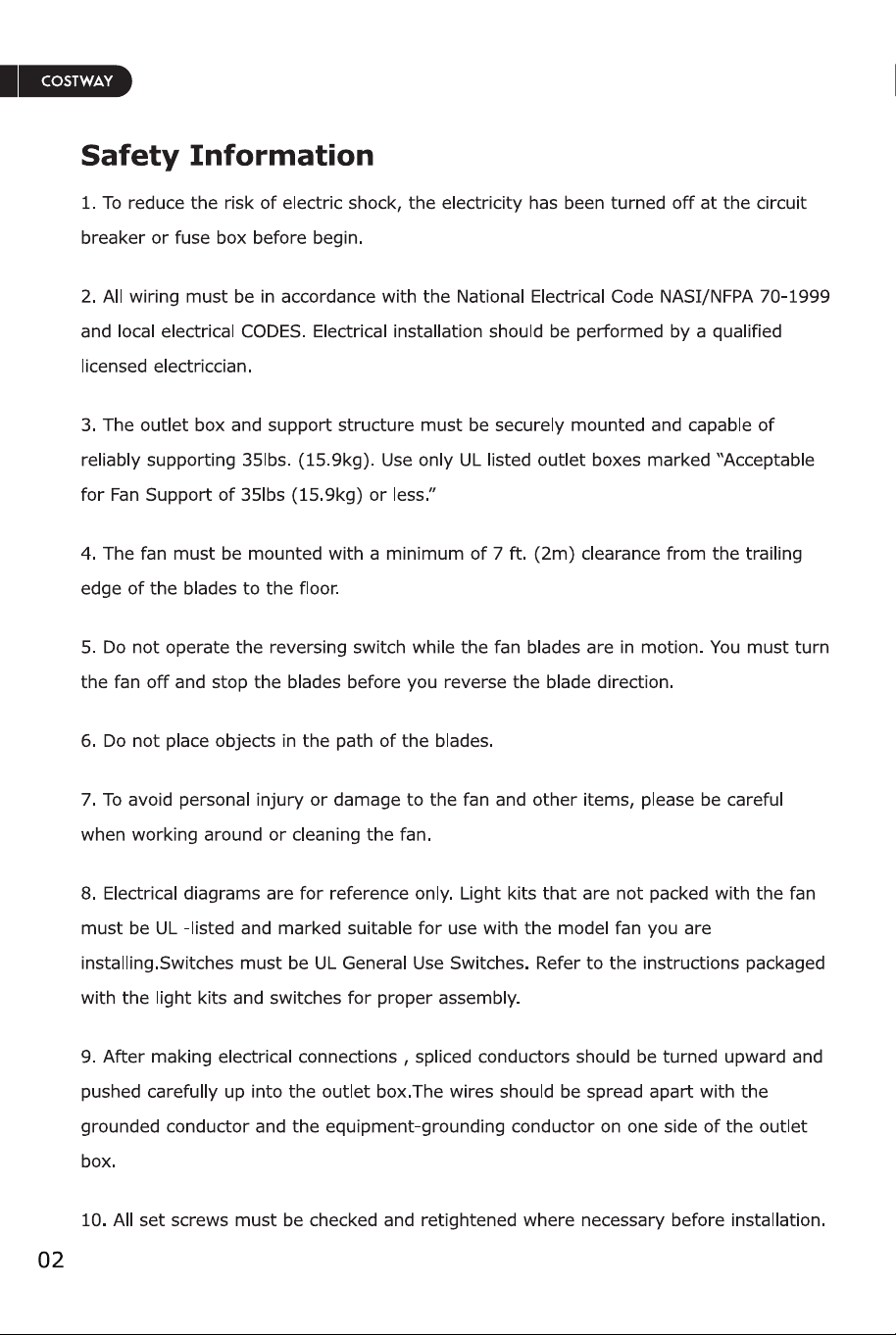 COSTWAY

Safety Information

1. To reduce the risk of electric shock, the electricity has been turned off at the circuit breaker or fuse box before begin.

2. All wiring must be in accordance with the National Electrical Code NASI/NFPA 70-1999 and local electrical CODES. Electrical installation should be performed by a qualified licensed electriccian.

3. The outlet box and support structure must be securely mounted and capable of reliably supporting 35lbs. (15.9kg). Use only UL listed outlet boxes marked "Acceptable for Fan Support of 35lbs (15.9kg) or less."

4. The fan must be mounted with a minimum of 7 ft. (2m) clearance from the trailing edge of the blades to the floor.

5. Do not operate the reversing switch while the fan blades are in motion. You must turn the fan off and stop the blades before you reverse the blade direction.

6. Do not place objects in the path of the blades.

7. To avoid personal injury or damage to the fan and other items, please be careful when working around or cleaning the fan.

8. Electrical diagrams are for reference only. Light kits that are not packed with the fan must be UL -listed and marked suitable for use with the model fan you are installing.Switches must be UL General Use Switches. Refer to the instructions packaged with the light kits and switches for proper assembly.

9. After making electrical connections , spliced conductors should be turned upward and pushed carefully up into the outlet box.The wires should be spread apart with the grounded conductor and the equipment-grounding conductor on one side of the outlet box.

10. All set screws must be checked and retightened where necessary before installation.

02